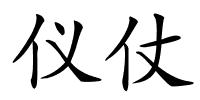 仪仗